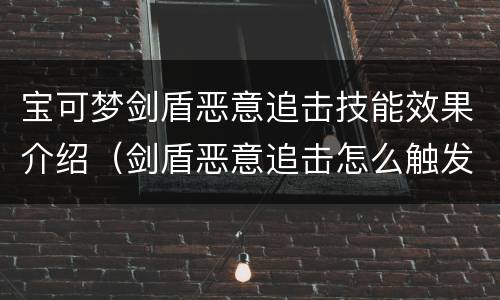 宝可梦剑盾恶意追击技能效果介绍（剑盾恶意追击怎么触发